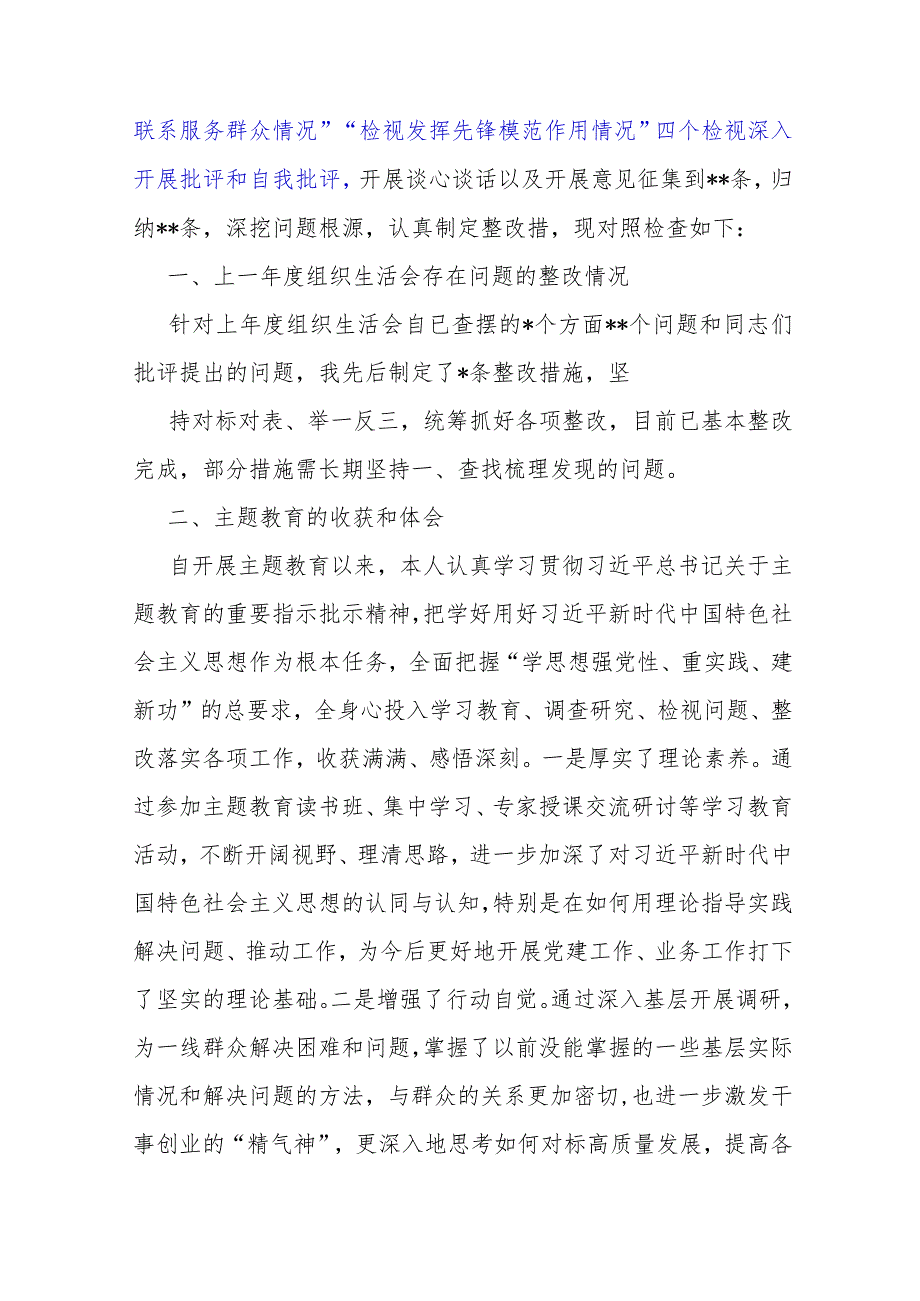 联系服务群众情况”“检视发挥先锋模范作用情况”四个检视深入开展批评和自我批评，开展谈心谈话以及开展意见征集到**条，归纳**条，深挖问题根源，认真制定整改措，现对照检查如下：

一、上一年度组织生活会存在问题的整改情况

针对上年度组织生活会自已查摆的*个方面**个问题和同志们批评提出的问题，我先后制定了*条整改措施，坚

持对标对表、举一反三，统筹抓好各项整改，目前已基本整改完成，部分措施需长期坚持一、查找梳理发现的问题。

二、主题教育的收获和体会

自开展主题教育以来，本人认真学习贯彻习近平总书记关于主题教育的重要指示批示精神，把学好用好习近平新时代中国特色社会主义思想作为根本任务，全面把握“学思想强党性、重实践、建新功”的总要求，全身心投入学习教育、调查研究、检视问题、整改落实各项工作，收获满满、感悟深刻。一是厚实了理论素养。通过参加主题教育读书班、集中学习、专家授课交流研讨等学习教育活动，不断开阔视野、理清思路，进一步加深了对习近平新时代中国特色社会主义思想的认同与认知，特别是在如何用理论指导实践解决问题、推动工作，为今后更好地开展党建工作、业务工作打下了坚实的理论基础。二是增强了行动自觉。通过深入基层开展调研，为一线群众解决困难和问题，掌握了以前没能掌握的一些基层实际情况和解决问题的方法，与群众的关系更加密切，也进一步激发干事创业的“精气神”，更深入地思考如何对标高质量发展，提高各